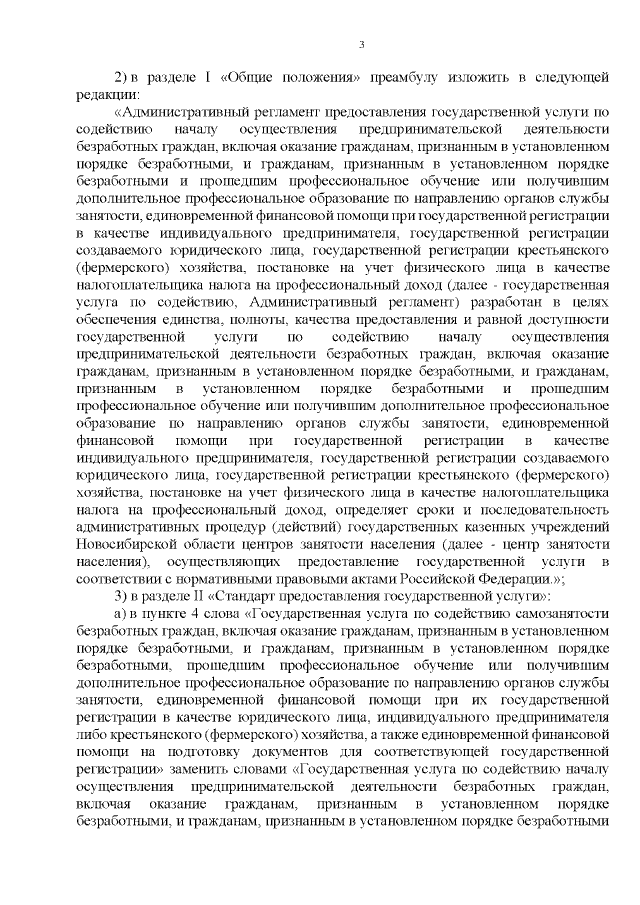 3

2) в разделе I «Общие положения» преамбулу изложить в следующей редакции:

«Административный регламент предоставления государственной услуги по содействию началу осуществления предпринимательской деятельности безработных граждан, включая оказание гражданам, признанным в установленном порядке безработными, и гражданам, признанным в установленном порядке безработными и прошедшим профессиональное обучение или получившим дополнительное профессиональное образование по направлению органов службы занятости, единовременной финансовой помощи при государственной регистрации в качестве индивидуального предпринимателя, государственной регистрации создаваемого юридического лица, государственной регистрации крестьянского (фермерского) хозяйства, постановке на учет физического лица в качестве налогоплательщика налога на профессиональный доход (далее - государственная услуга по содействию, Административный регламент) разработан в целях обеспечения единства, полноты, качества предоставления и равной доступности государственной услуги по содействию началу осуществления предпринимательской деятельности безработных граждан, включая оказание гражданам, признанным в установленном порядке безработными, и гражданам, признанным в установленном порядке безработными и прошедшим профессиональное обучение или получившим дополнительное профессиональное образование по направлению органов службы занятости, единовременной финансовой помощи при государственной регистрации в качестве индивидуального предпринимателя, государственной регистрации создаваемого юридического лица, государственной регистрации крестьянского (фермерского) хозяйства, постановке на учет физического лица в качестве налогоплательщика налога на профессиональный доход, определяет сроки и последовательность административных процедур (действий) государственных казенных учреждений Новосибирской области центров занятости населения (далее - центр занятости населения), осуществляющих предоставление государственной услуги в соответствии с нормативными правовыми актами Российской Федерации.»;

3) в разделе II «Стандарт предоставления государственной услуги»:

а) в пункте 4 слова «Государственная услуга по содействию самозанятости безработных граждан, включая оказание гражданам, признанным в установленном порядке безработными, и гражданам, признанным в установленном порядке безработными, прошедшим профессиональное обучение или получившим дополнительное профессиональное образование по направлению органов службы занятости, единовременной финансовой помощи при их государственной регистрации в качестве юридического лица, индивидуального предпринимателя либо крестьянского (фермерского) хозяйства, а также единовременной финансовой помощи на подготовку документов для соответствующей государственной регистрации» заменить словами «Государственная услуга по содействию началу осуществления предпринимательской деятельности безработных граждан, включая оказание гражданам, признанным в установленном порядке безработными, и гражданам, признанным в установленном порядке безработными